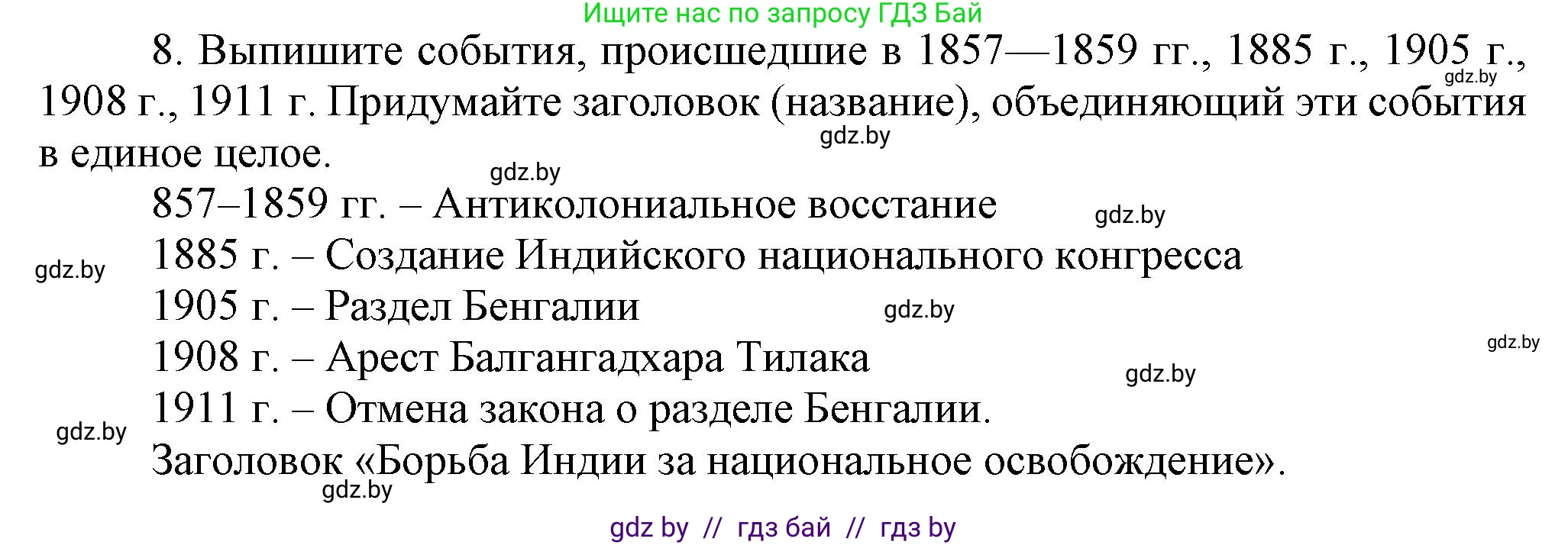 Ищите нас по запросу ГДЗ Бай

8. Выпишите события, происшедшие в 1857—1859 гг., 1885 г., 1905 г., 1908 г., 1911 г. Придумайте заголовок (название), объединяющий эти события в единое целое.

gdz.by

gdz.by

gdz.by

857–1859 гг. – Антиколониальное восстание

gdz.by

gdz.by

1885 г. – Создание Индийского национального конгресса

1905 г. – Раздел Бенгалии

gdz.by

gdz.by

1908 г. – Арест Балгангадхара Тилака

gdz.by

1911 г. – Отмена закона о разделе Бенгалии.

gdz.by

Заголовок «Борьба Индии за национальное освобождение».

gdz.by

gdz by // гдз бай // гдз by